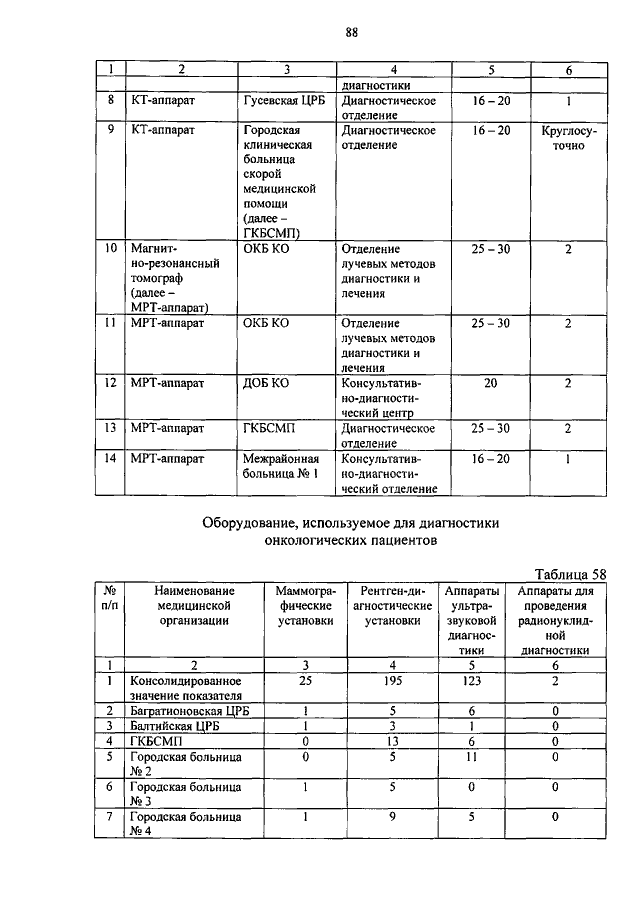 88

| 1 | 2 | 3 | 4 | 5 | 6 |
|---|---|---|---|---|---|
| | | | диагностики | | |
| 8 | КТ-аппарат | Гусевская ЦРБ | Диагностическое отделение | 16 – 20 | 1 |
| 9 | КТ-аппарат | Городская клиническая больница скорой медицинской помощи (далее – ГКБСМП) | Диагностическое отделение | 16 – 20 | Круглосуточно |
| 10 | Магнитно-резонансный томограф (далее – МРТ-аппарат) | ОКБ КО | Отделение лучевых методов диагностики и лечения | 25 – 30 | 2 |
| 11 | МРТ-аппарат | ОКБ КО | Отделение лучевых методов диагностики и лечения | 25 – 30 | 2 |
| 12 | МРТ-аппарат | ДОБ КО | Консультативно-диагностический центр | 20 | 2 |
| 13 | МРТ-аппарат | ГКБСМП | Диагностическое отделение | 25 – 30 | 2 |
| 14 | МРТ-аппарат | Межрайонная больница № 1 | Консультативно-диагностический отделение | 16 – 20 | 1 |

Оборудование, используемое для диагностики онкологических пациентов

Таблица 58

| № п/п | Наименование медицинской организации | Маммографические установки | Рентген-диагностические установки | Аппараты ультразвуковой диагностики | Аппараты для проведения радионуклидной диагностики |
|---|---|---|---|---|---|
| 1 | 2 | 3 | 4 | 5 | 6 |
| 1 | Консолидированное значение показателя | 25 | 195 | 123 | 2 |
| 2 | Багратионовская ЦРБ | 1 | 5 | 6 | 0 |
| 3 | Балтийская ЦРБ | 1 | 3 | 1 | 0 |
| 4 | ГКБСМП | 0 | 13 | 6 | 0 |
| 5 | Городская больница № 2 | 0 | 5 | 11 | 0 |
| 6 | Городская больница № 3 | 1 | 5 | 0 | 0 |
| 7 | Городская больница № 4 | 1 | 9 | 5 | 0 |